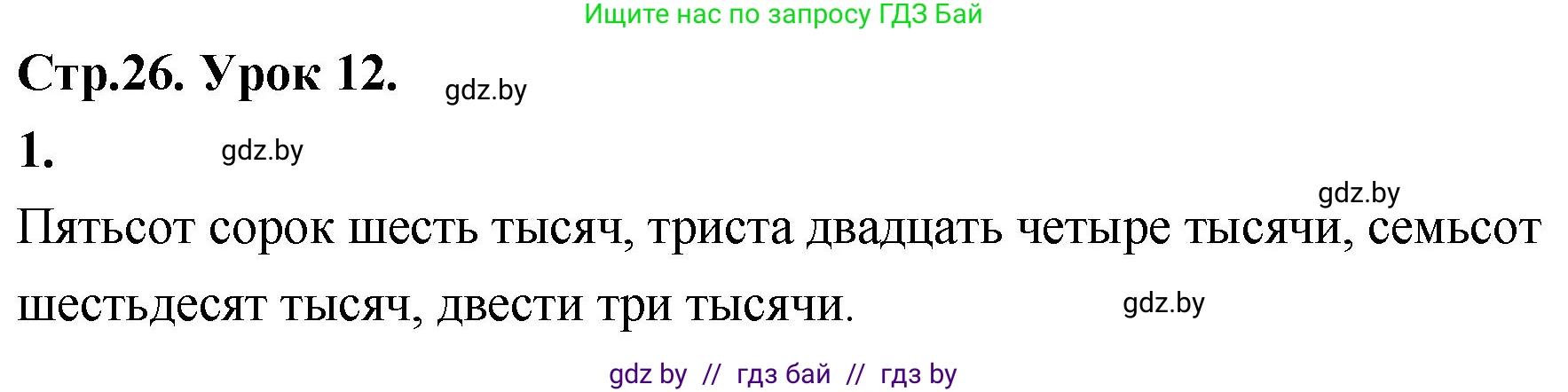 Ищите нас по запросу ГДЗ Бай

Стр.26. Урок 12. gdz.by

1. gdz.by

gdz.by

Пятьсот сорок шесть тысяч, триста двадцать четыре тысячи, семьсот шестьдесят тысяч, двести три тысячи. gdz.by

gdz by // гдз бай // гдз by